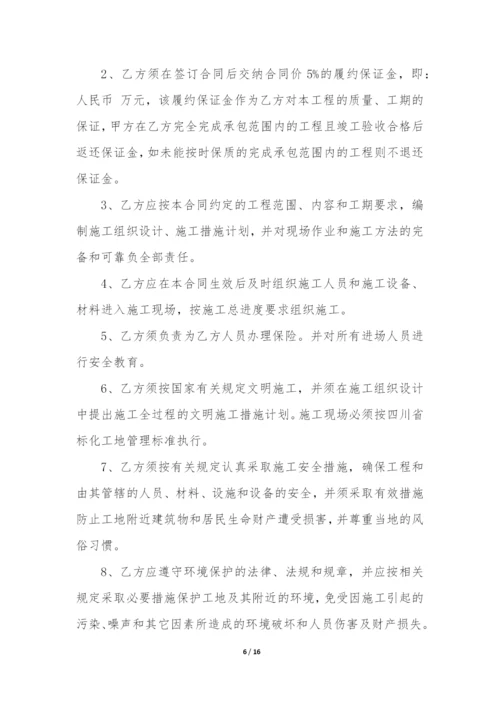 2、乙方须在签订合同后交纳合同价 5%的履约保证金，即：人民币 万元，该履约保证金作为乙方对本工程的质量、工期的保证，甲方在乙方完全完成承包范围内的工程且竣工验收合格后返还保证金，如未能按时保质的完成承包范围内的工程则不退还保证金。

3、乙方应按本合同约定的工程范围、内容和工期要求，编制施工组织设计、施工措施计划，并对现场作业和施工方法的完备和可靠负全部责任。

4、乙方应在本合同生效后及时组织施工人员和施工设备、材料进入施工现场，按施工总进度要求组织施工。

5、乙方须负责为乙方人员办理保险。并对所有进场人员进行安全教育。

6、乙方须按国家有关规定文明施工，并须在施工组织设计中提出施工全过程的文明施工措施计划。施工现场必须按四川省标化工地管理标准执行。

7、乙方须按有关规定认真采取施工安全措施，确保工程和由其管辖的人员、材料、设施和设备的安全，并须采取有效措施防止工地附近建筑物和居民生命财产遭受损害，并尊重当地的风俗习惯。

8、乙方应遵守环境保护的法律、法规和规章，并应按相关规定采取必要措施保护工地及其附近的环境，免受因施工引起的污染、噪声和其它因素所造成的环境破坏和人员伤害及财产损失。

6 / 16